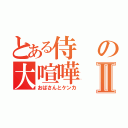 とある侍の大喧嘩Ⅱ

おばさんとケンカ